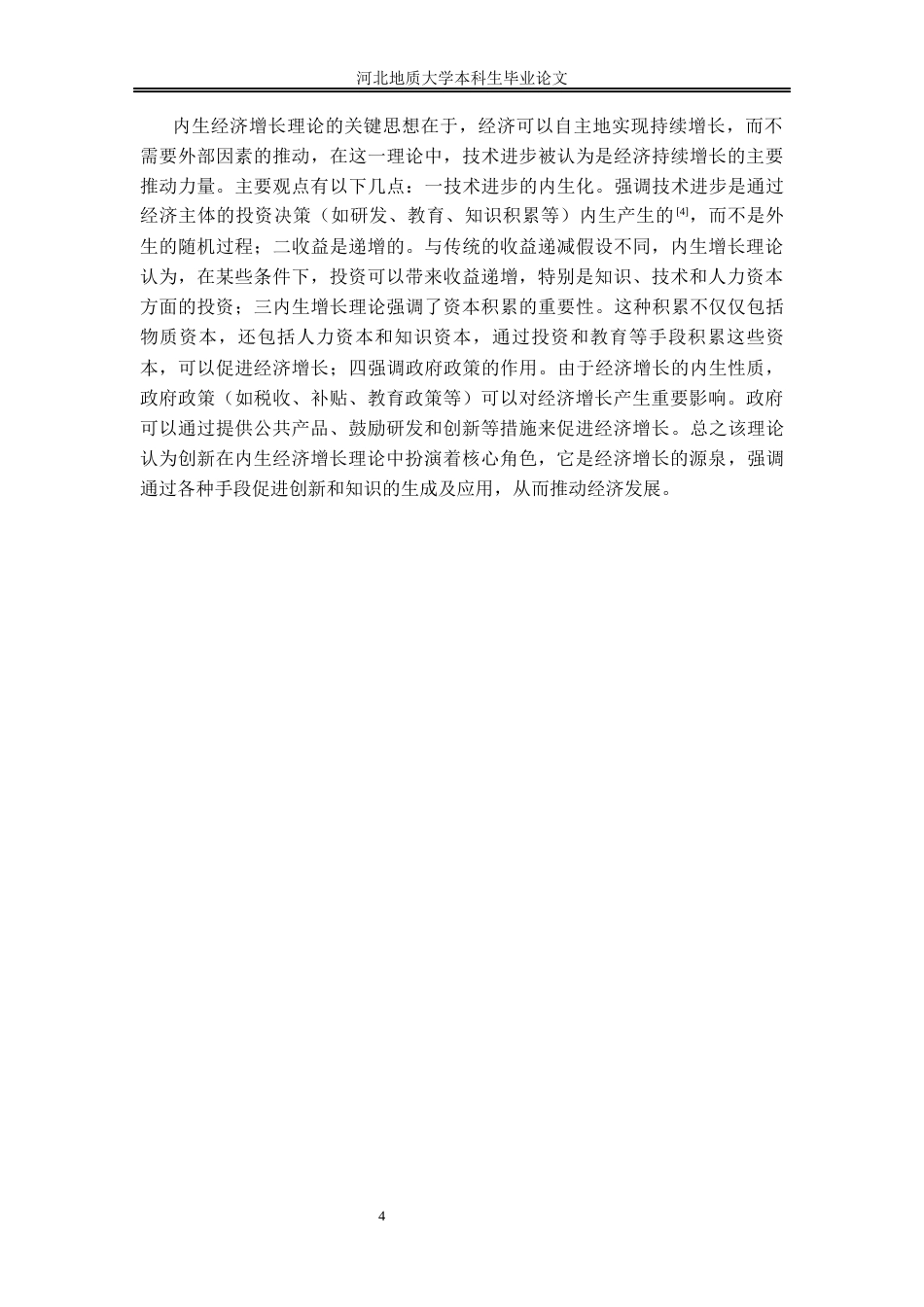 河北地质大学本科生毕业论文

内生经济增长理论的关键思想在于，经济可以自主地实现持续增长，而不需要外部因素的推动，在这一理论中，技术进步被认为是经济持续增长的主要推动力量。主要观点有以下几点：一技术进步的内生化。强调技术进步是通过经济主体的投资决策（如研发、教育、知识积累等）内生产生的$^{[4]}$，而不是外生的随机过程；二收益是递增的。与传统的收益递减假设不同，内生增长理论认为，在某些条件下，投资可以带来收益递增，特别是知识、技术和人力资本方面的投资；三内生增长理论强调了资本积累的重要性。这种积累不仅仅包括物质资本，还包括人力资本和知识资本，通过投资和教育等手段积累这些资本，可以促进经济增长；四强调政府政策的作用。由于经济增长的内生性质，政府政策（如税收、补贴、教育政策等）可以对经济增长产生重要影响。政府可以通过提供公共产品、鼓励研发和创新等措施来促进经济增长。总之该理论认为创新在内生经济增长理论中扮演着核心角色，它是经济增长的源泉，强调通过各种手段促进创新和知识的生成及应用，从而推动经济发展。

4